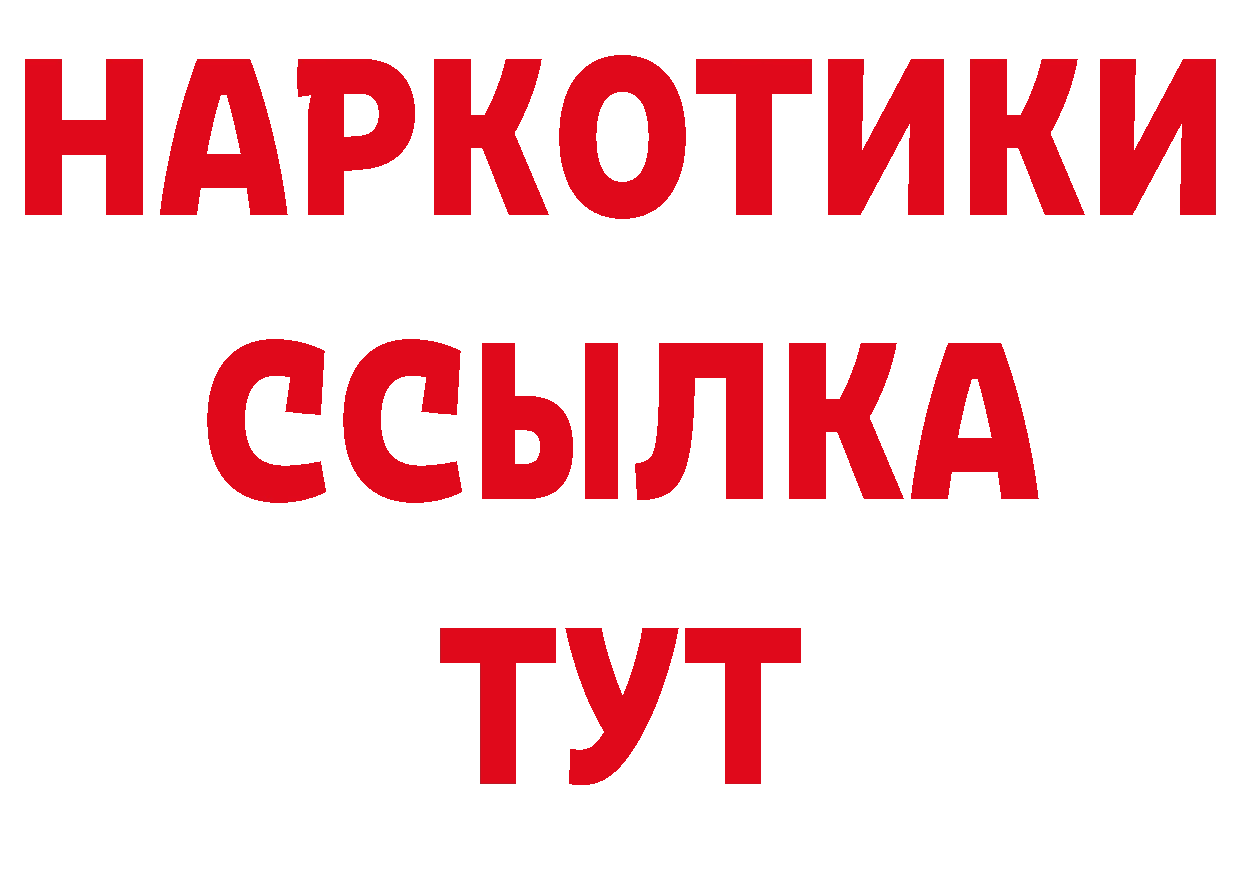 НАРКОТИКИ ССЫЛКА ТУТ